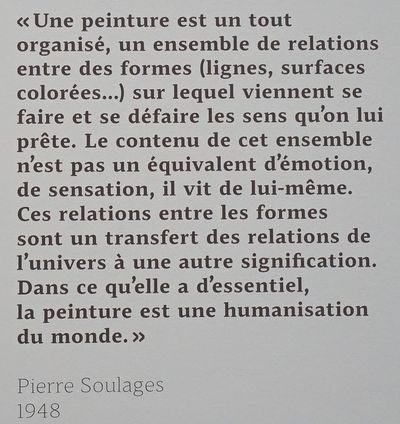 «Une peinture est un tout organisé, un ensemble de relations entre des formes (lignes, surfaces colorées...) sur lequel viennent se faire et se défaire les sens qu'on lui prête. Le contenu de cet ensemble n'est pas un équivalent d'émotion, de sensation, il vit de lui-même. Ces relations entre les formes sont un transfert des relations de l'univers à une autre signification. Dans ce qu'elle a d'essentiel, la peinture est une humanisation du monde.»

Pierre Soulages
1948